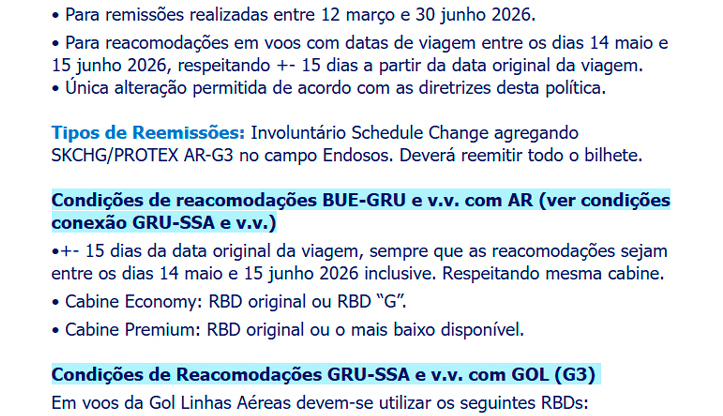 • Para remissões realizadas entre 12 março e 30 junho 2026.

• Para reacomodações em voos com datas de viagem entre os dias 14 maio e 15 junho 2026, respeitando +- 15 dias a partir da data original da viagem.
• Única alteração permitida de acordo com as diretrizes desta política.

Tipos de Reemissões: Involuntário Schedule Change agregando SKCHG/PROTEX AR-G3 no campo Endosos. Deverá reemitir todo o bilhete.

Condições de reacomodações BUE-GRU e v.v. com AR (ver condições conexão GRU-SSA e v.v.)

•+- 15 dias da data original da viagem, sempre que as reacomodações sejam entre os dias 14 maio e 15 junho 2026 inclusive. Respeitando mesma cabine.

• Cabine Economy: RBD original ou RBD “G”.

• Cabine Premium: RBD original ou o mais baixo disponível.

Condições de Reacomodações GRU-SSA e v.v. com GOL (G3)

Em voos da Gol Linhas Aéreas devem-se utilizar os seguintes RBDs: